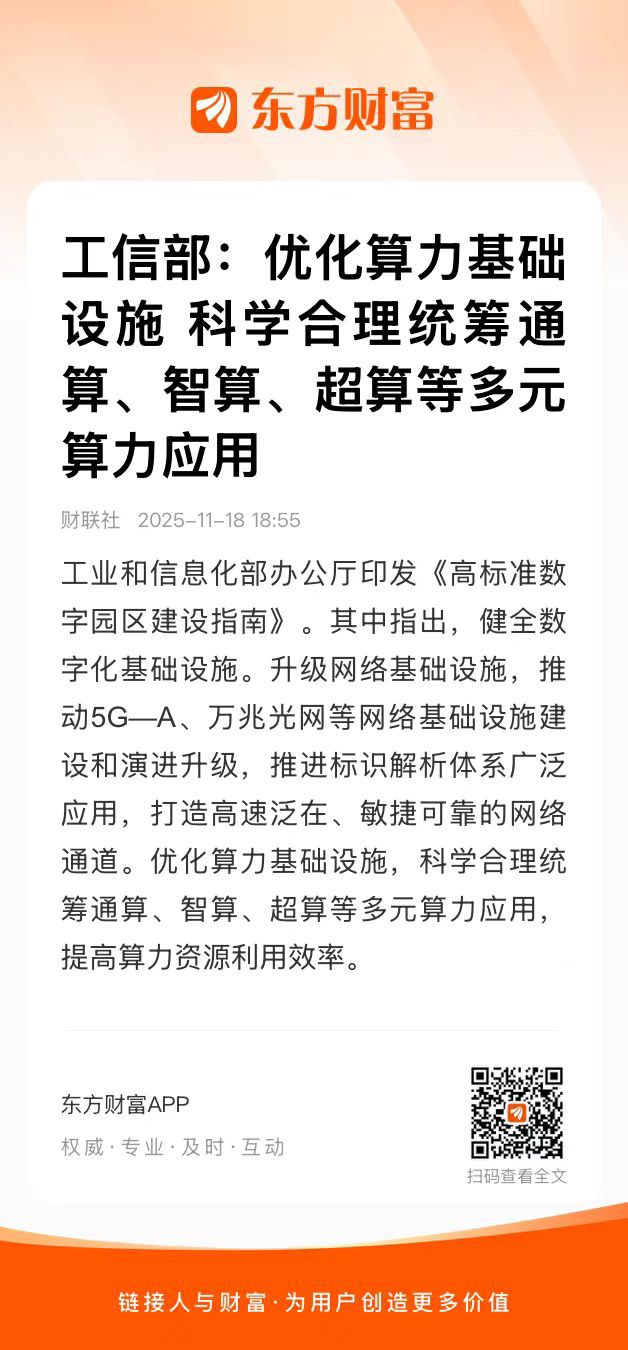 东方财富

工信部：优化算力基础设施 科学合理统筹通算、智算、超算等多元算力应用

财联社 2025-11-18 18:55

工业和信息化部办公厅印发《高标准数字园区建设指南》。其中指出，健全数字化基础设施。升级网络基础设施，推动5G—A、万兆光网等网络基础设施建设和演进升级，推进标识解析体系广泛应用，打造高速泛在、敏捷可靠的网络通道。优化算力基础设施，科学合理统筹通算、智算、超算等多元算力应用，提高算力资源利用效率。

东方财富APP
权威·专业·及时·互动

扫码查看全文

链接人与财富·为用户创造更多价值